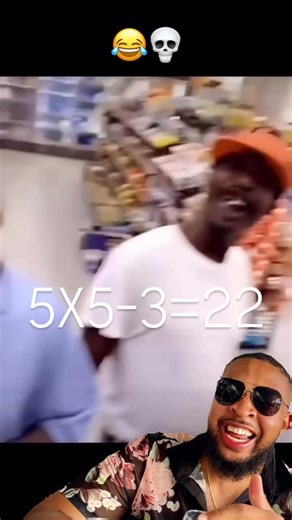 😂💀

5X5-3=22